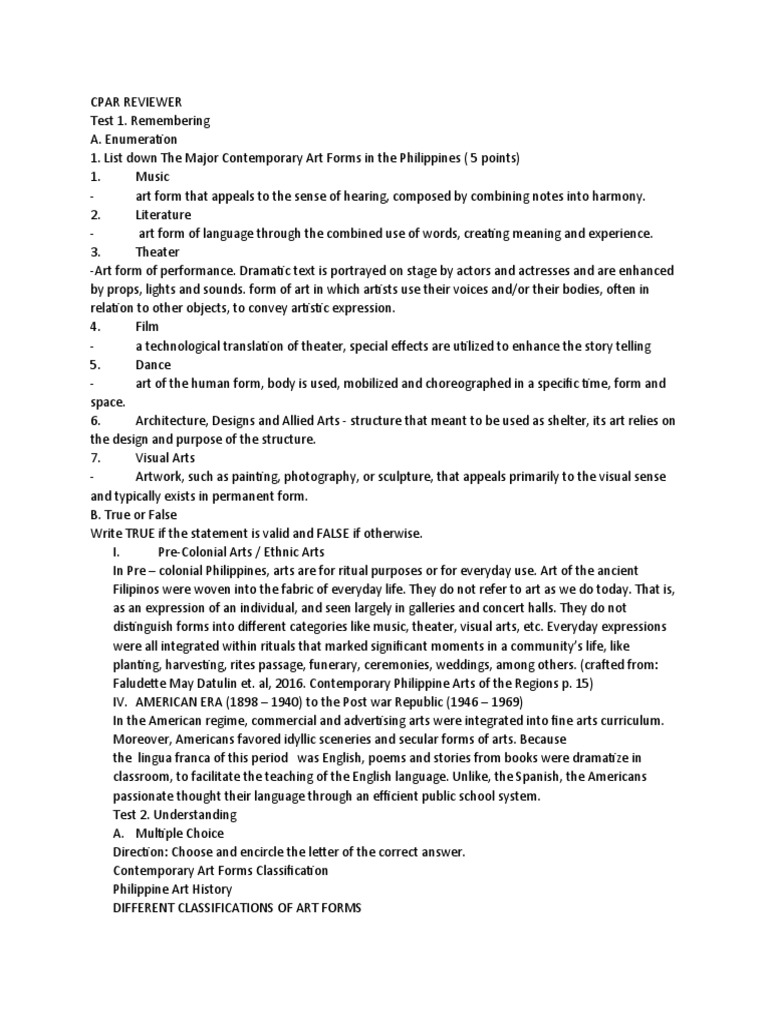 CPAR REVIEWER
Test 1. Remembering
A. Enumeration
1. List down The Major Contemporary Art Forms in the Philippines ( 5 points)
1. Music
- art form that appeals to the sense of hearing, composed by combining notes into harmony.
2. Literature
- art form of language through the combined use of words, creating meaning and experience.
3. Theater
-Art form of performance. Dramatic text is portrayed on stage by actors and actresses and are enhanced by props, lights and sounds. form of art in which artists use their voices and/or their bodies, often in relation to other objects, to convey artistic expression.
4. Film
- a technological translation of theater, special effects are utilized to enhance the story telling
5. Dance
- art of the human form, body is used, mobilized and choreographed in a specific time, form and space.
6. Architecture, Designs and Allied Arts - structure that meant to be used as shelter, its art relies on the design and purpose of the structure.
7. Visual Arts
- Artwork, such as painting, photography, or sculpture, that appeals primarily to the visual sense and typically exists in permanent form.
B. True or False
Write TRUE if the statement is valid and FALSE if otherwise.
I. Pre-Colonial Arts / Ethnic Arts
In Pre – colonial Philippines, arts are for ritual purposes or for everyday use. Art of the ancient Filipinos were woven into the fabric of everyday life. They do not refer to art as we do today. That is, as an expression of an individual, and seen largely in galleries and concert halls. They do not distinguish forms into different categories like music, theater, visual arts, etc. Everyday expressions were all integrated within rituals that marked significant moments in a community's life, like planting, harvesting, rites passage, funerary, ceremonies, weddings, among others. (crafted from: Faludette May Datulin et. al, 2016. Contemporary Philippine Arts of the Regions p. 15)
IV. AMERICAN ERA (1898 – 1940) to the Post war Republic (1946 – 1969)
In the American regime, commercial and advertising arts were integrated into fine arts curriculum. Moreover, Americans favored idyllic sceneries and secular forms of arts. Because the lingua franca of this period was English, poems and stories from books were dramatize in classroom, to facilitate the teaching of the English language. Unlike, the Spanish, the Americans passionate thought their language through an efficient public school system.
Test 2. Understanding
A. Multiple Choice
Direction: Choose and encircle the letter of the correct answer.
Contemporary Art Forms Classification
Philippine Art History
DIFFERENT CLASSIFICATIONS OF ART FORMS